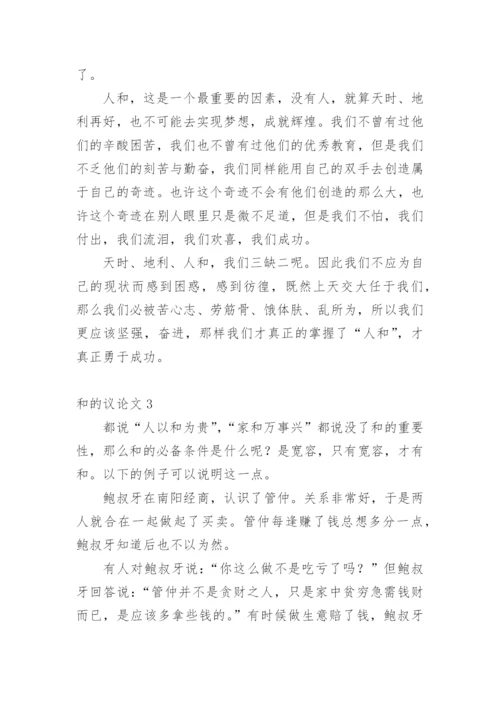 了。

人和，这是一个最重要的因素，没有人，就算天时、地利再好，也不可能去实现梦想，成就辉煌。我们不曾有过他们的辛酸困苦，我们也不曾有过他们的优秀教育，但是我们不乏他们的刻苦与勤奋，我们同样能用自己的双手去创造属于自己的奇迹。也许这个奇迹不会有他们创造的那么大，也许这个奇迹在别人眼里只是微不足道，但是我们不怕，我们付出，我们流泪，我们欢喜，我们成功。

天时、地利、人和，我们三缺二呢。因此我们不应为自己的现状而感到困惑，感到彷徨，既然上天交大任于我们，那么我们必被苦心志、劳筋骨、饿体肤、乱所为，所以我们更应该坚强，奋进，那样我们才真正的掌握了“人和”，才真正勇于成功。

和的议论文 3

都说“人以和为贵”,“家和万事兴”都说没了和的重要性，那么和的必备条件是什么呢？是宽容，只有宽容，才有和。以下的例子可以说明这一点。

鲍叔牙在南阳经商，认识了管仲。关系非常好，于是两人就合在一起做起了买卖。管仲每逢赚了钱总想多分一点，鲍叔牙知道后也不以为然。

有人对鲍叔牙说：“你这么做不是吃亏了吗？”但鲍叔牙回答说：“管仲并不是贪财之人，只是家中贫穷急需钱财而已，是应该多拿些钱的。”有时候做生意赔了钱，鲍叔牙